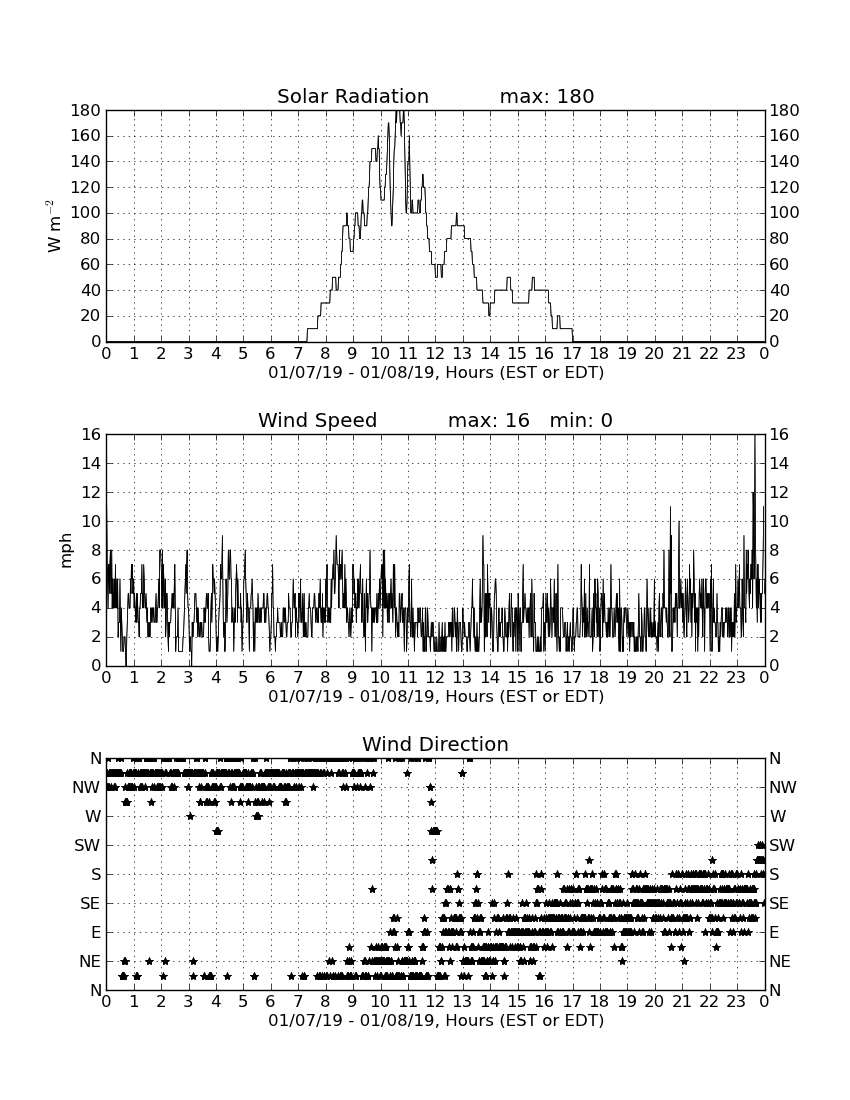 Solar Radiation max: 180

$W\ m^{-2}$

180 160 140 120 100 80 60 40 20 0

180 160 140 120 100 80 60 40 20 0

0 1 2 3 4 5 6 7 8 9 10 11 12 13 14 15 16 17 18 19 20 21 22 23 0

01/07/19 - 01/08/19, Hours (EST or EDT)

Wind Speed max: 16 min: 0

mph

16 14 12 10 8 6 4 2 0

16 14 12 10 8 6 4 2 0

0 1 2 3 4 5 6 7 8 9 10 11 12 13 14 15 16 17 18 19 20 21 22 23 0

01/07/19 - 01/08/19, Hours (EST or EDT)

Wind Direction

N NW W SW S SE E NE N

N NW W SW S SE E NE N

0 1 2 3 4 5 6 7 8 9 10 11 12 13 14 15 16 17 18 19 20 21 22 23 0

01/07/19 - 01/08/19, Hours (EST or EDT)